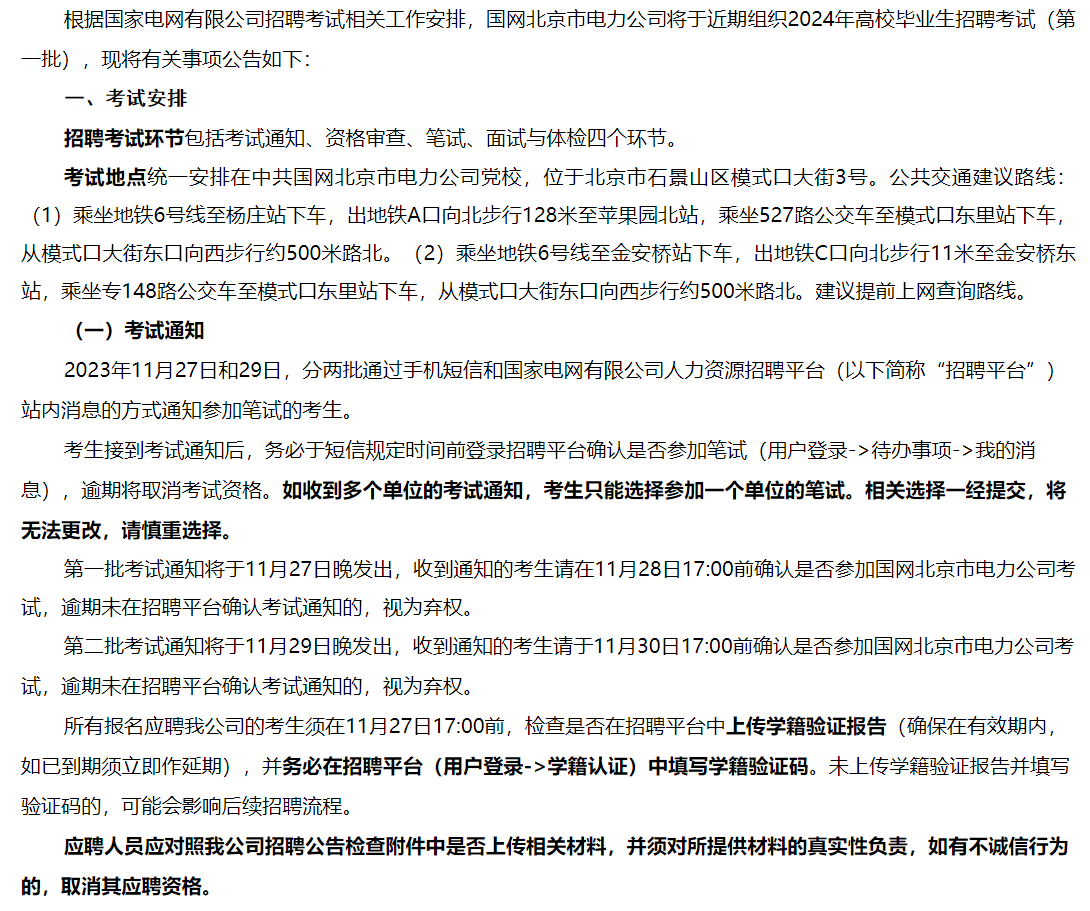 根据国家电网有限公司招聘考试相关工作安排，国网北京市电力公司将于近期组织2024年高校毕业生招聘考试（第一批），现将有关事项公告如下：

一、考试安排

招聘考试环节包括考试通知、资格审查、笔试、面试与体检四个环节。

考试地点统一安排在中共国网北京市电力公司党校，位于北京市石景山区模式口大街3号。公共交通建议路线：（1）乘坐地铁6号线至杨庄站下车，出地铁A口向北步行128米至苹果园北站，乘坐527路公交车至模式口东里站下车，从模式口大街东口向西步行约500米路北。（2）乘坐地铁6号线至金安桥站下车，出地铁C口向北步行11米至金安桥东站，乘坐专148路公交车至模式口东里站下车，从模式口大街东口向西步行约500米路北。建议提前上网查询路线。

（一）考试通知

2023年11月27日和29日，分两批通过手机短信和国家电网有限公司人力资源招聘平台（以下简称“招聘平台”）站内消息的方式通知参加笔试的考生。

考生接到考试通知后，务必于短信规定时间前登录招聘平台确认是否参加笔试（用户登录->待办事项->我的消息），逾期将取消考试资格。如收到多个单位的考试通知，考生只能选择参加一个单位的笔试。相关选择一经提交，将无法更改，请慎重选择。

第一批考试通知将于11月27日晚发出，收到通知的考生请在11月28日17:00前确认是否参加国网北京市电力公司考试，逾期未在招聘平台确认考试通知的，视为弃权。

第二批考试通知将于11月29日晚发出，收到通知的考生请于11月30日17:00前确认是否参加国网北京市电力公司考试，逾期未在招聘平台确认考试通知的，视为弃权。

所有报名应聘我公司的考生须在11月27日17:00前，检查是否在招聘平台中上传学籍验证报告（确保在有效期内，如已到期须立即作延期），并务必在招聘平台（用户登录->学籍认证）中填写学籍验证码。未上传学籍验证报告并填写验证码的，可能会影响后续招聘流程。

应聘人员应对照我公司招聘公告检查附件中是否上传相关材料，并须对所提供材料的真实性负责，如有不诚信行为的，取消其应聘资格。